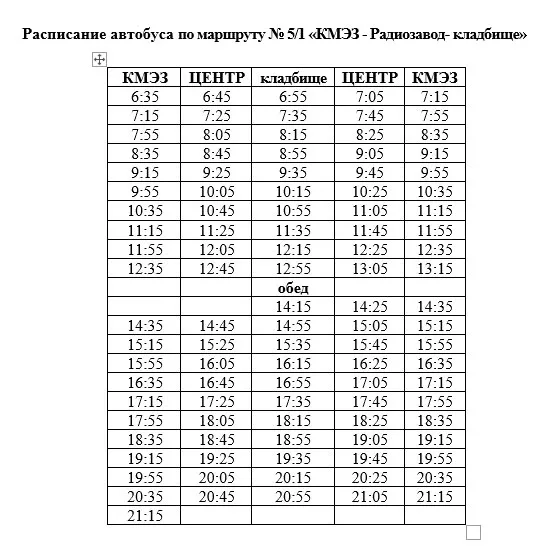 Расписание автобуса по маршруту № 5/1 «КМЭЗ - Радиозавод- кладбище»

| КМЭЗ | ЦЕНТР | кладбище | ЦЕНТР | КМЭЗ |
|---|---|---|---|---|
| 6:35 | 6:45 | 6:55 | 7:05 | 7:15 |
| 7:15 | 7:25 | 7:35 | 7:45 | 7:55 |
| 7:55 | 8:05 | 8:15 | 8:25 | 8:35 |
| 8:35 | 8:45 | 8:55 | 9:05 | 9:15 |
| 9:15 | 9:25 | 9:35 | 9:45 | 9:55 |
| 9:55 | 10:05 | 10:15 | 10:25 | 10:35 |
| 10:35 | 10:45 | 10:55 | 11:05 | 11:15 |
| 11:15 | 11:25 | 11:35 | 11:45 | 11:55 |
| 11:55 | 12:05 | 12:15 | 12:25 | 12:35 |
| 12:35 | 12:45 | 12:55 | 13:05 | 13:15 |
| | | обед | | |
| | | 14:15 | 14:25 | 14:35 |
| 14:35 | 14:45 | 14:55 | 15:05 | 15:15 |
| 15:15 | 15:25 | 15:35 | 15:45 | 15:55 |
| 15:55 | 16:05 | 16:15 | 16:25 | 16:35 |
| 16:35 | 16:45 | 16:55 | 17:05 | 17:15 |
| 17:15 | 17:25 | 17:35 | 17:45 | 17:55 |
| 17:55 | 18:05 | 18:15 | 18:25 | 18:35 |
| 18:35 | 18:45 | 18:55 | 19:05 | 19:15 |
| 19:15 | 19:25 | 19:35 | 19:45 | 19:55 |
| 19:55 | 20:05 | 20:15 | 20:25 | 20:35 |
| 20:35 | 20:45 | 20:55 | 21:05 | 21:15 |
| 21:15 | | | | |